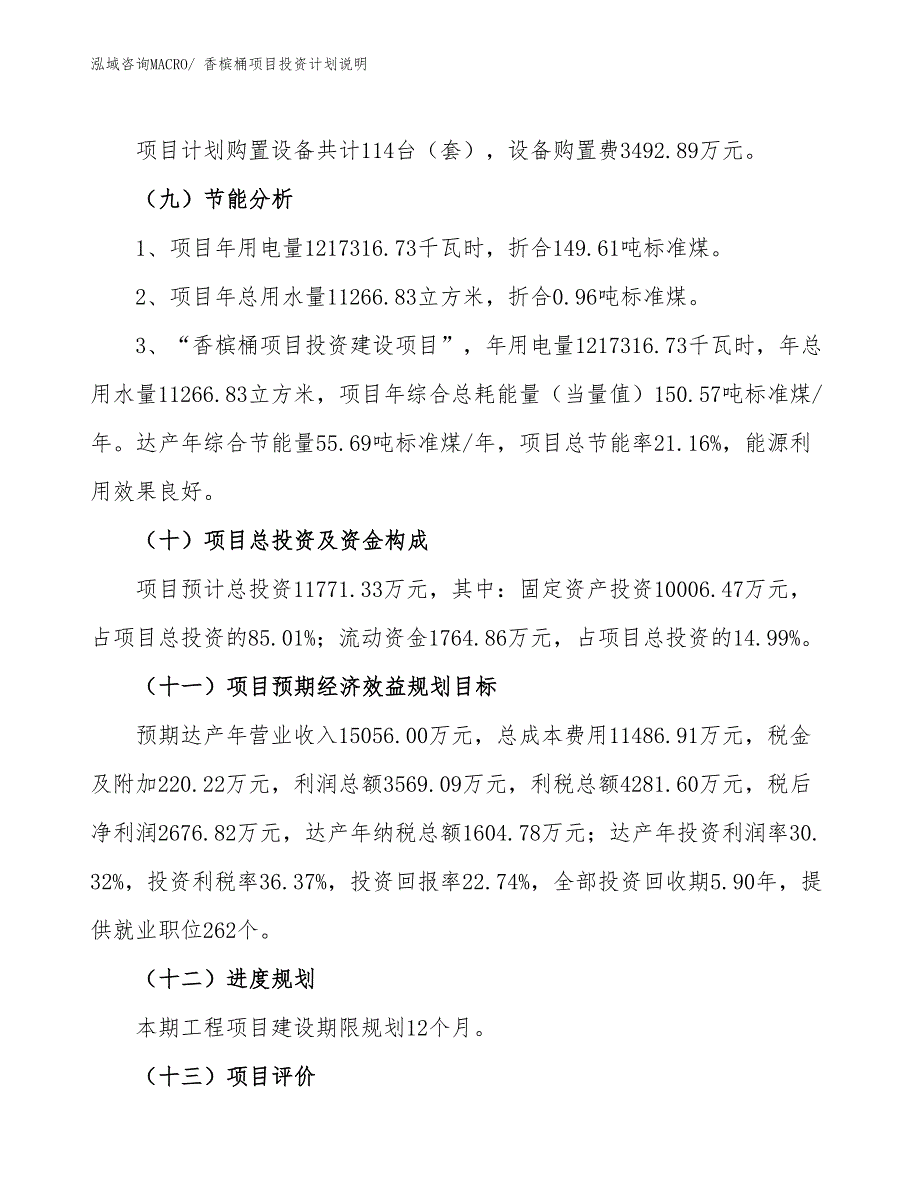 泓域咨询MACRO/ 香槟桶项目投资计划说明

项目计划购置设备共计114台（套），设备购置费3492.89万元。

（九）节能分析

1、项目年用电量1217316.73千瓦时，折合149.61吨标准煤。

2、项目年总用水量11266.83立方米，折合0.96吨标准煤。

3、“香槟桶项目投资建设项目”，年用电量1217316.73千瓦时，年总用水量11266.83立方米，项目年综合总耗能量（当量值）150.57吨标准煤/年。达产年综合节能量55.69吨标准煤/年，项目总节能率21.16%，能源利用效果良好。

（十）项目总投资及资金构成

项目预计总投资11771.33万元，其中：固定资产投资10006.47万元，占项目总投资的85.01%；流动资金1764.86万元，占项目总投资的14.99%。

（十一）项目预期经济效益规划目标

预期达产年营业收入15056.00万元，总成本费用11486.91万元，税金及附加220.22万元，利润总额3569.09万元，利税总额4281.60万元，税后净利润2676.82万元，达产年纳税总额1604.78万元；达产年投资利润率30.32%，投资利税率36.37%，投资回报率22.74%，全部投资回收期5.90年，提供就业职位262个。

（十二）进度规划

本期工程项目建设期限规划12个月。

（十三）项目评价